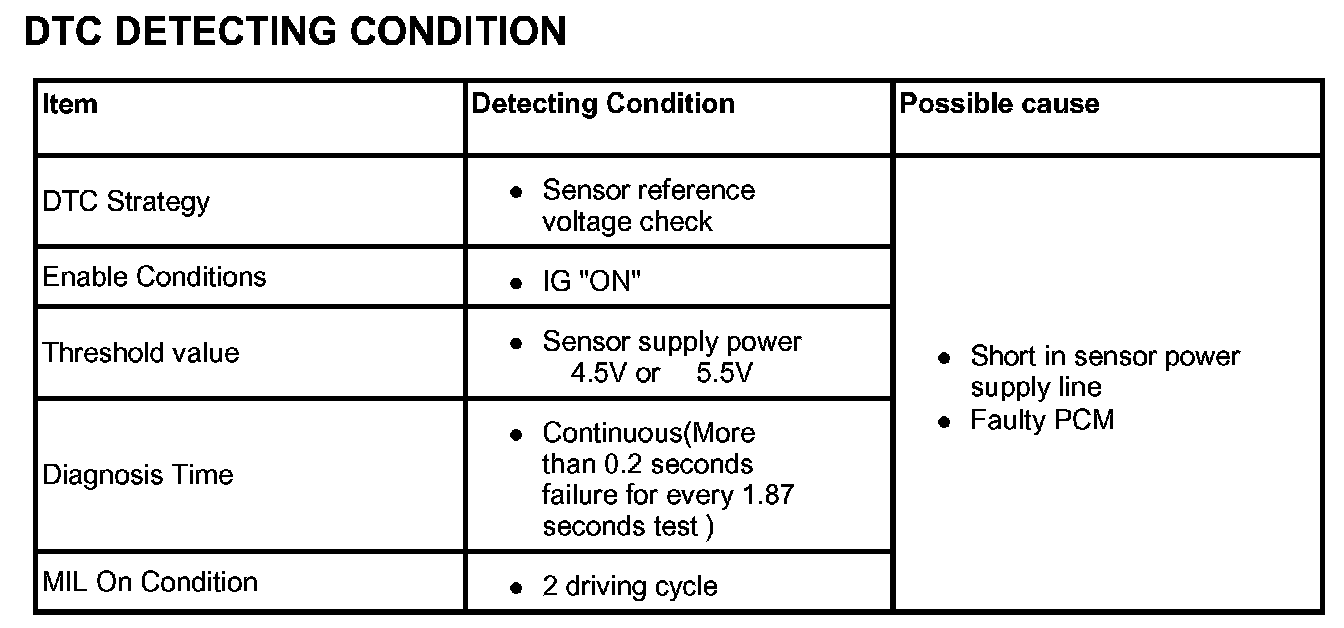 DTC DETECTING CONDITION

| Item | Detecting Condition | Possible cause |
|---|---|---|
| DTC Strategy | • Sensor reference voltage check | • Short in sensor power supply line • Faulty PCM |
| Enable Conditions | • IG "ON" | |
| Threshold value | • Sensor supply power 4.5V or 5.5V | |
| Diagnosis Time | • Continuous(More than 0.2 seconds failure for every 1.87 seconds test ) | |
| MIL On Condition | • 2 driving cycle | |